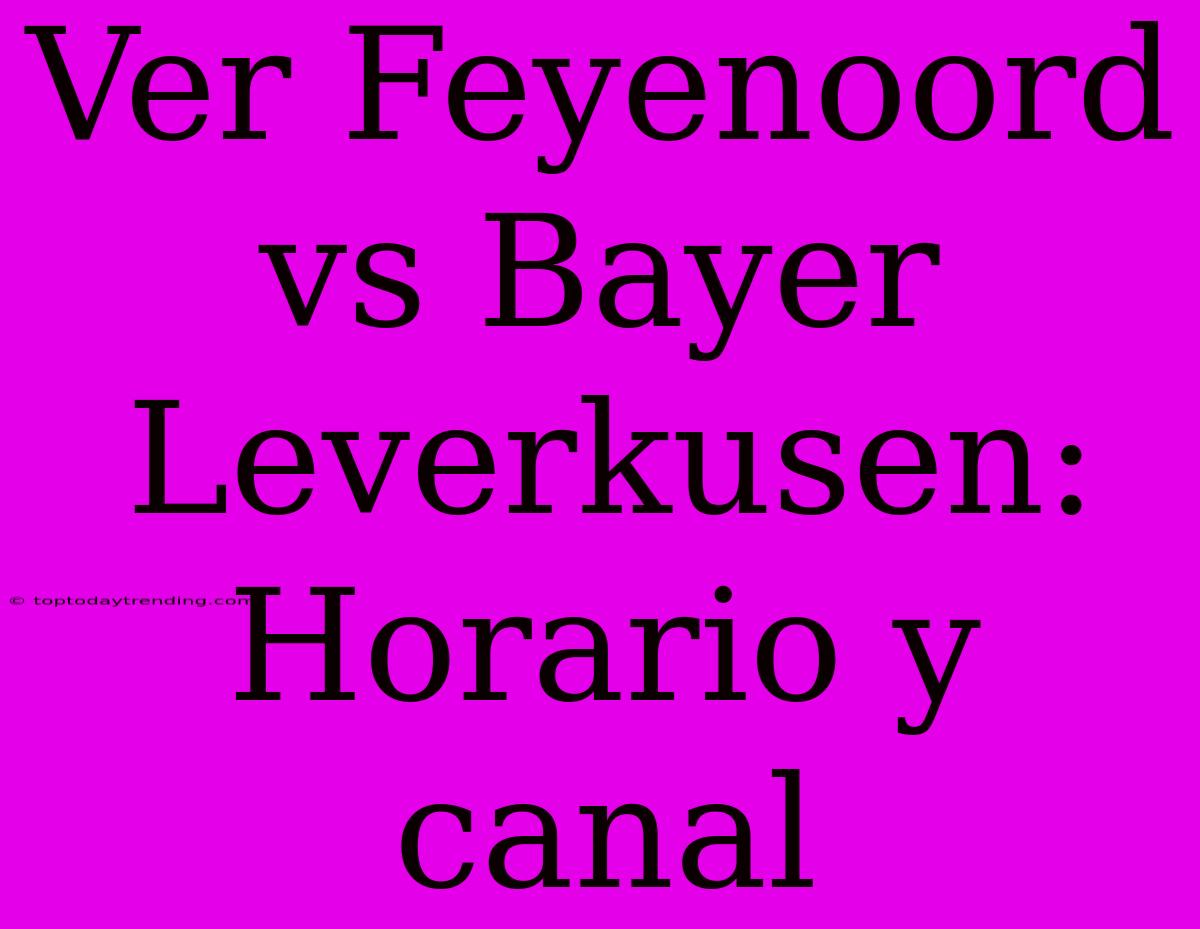 Ver Feyenoord vs Bayer Leverkusen: Horario y canal

© toptodaytrending.com